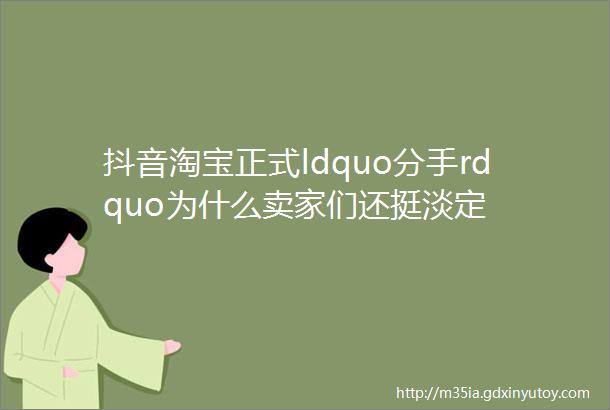 抖音淘宝正式ldquo分手rdquo为什么卖家们还挺淡定

http://m35ia.gdxinyutoy.com